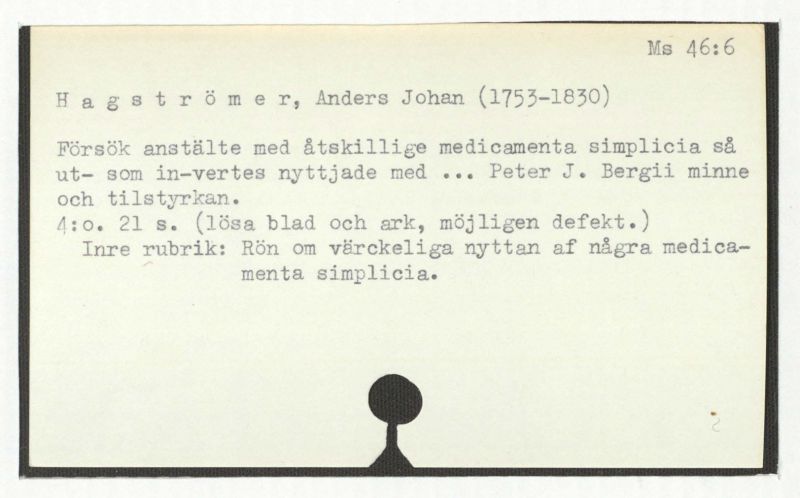 Ms 46:6

H a g s t r ö m e r, Anders Johan (1753-1830)

Försök anstälte med åtskillige medicamenta simplicia så ut- som in-vertes nyttjade med ... Peter J. Bergii minne och tilstyrkan.
4:o. 21 s. (lösa blad och ark, möjligen defekt.)
Inre rubrik: Rön om värckeliga nyttan af några medicamenta simplicia.